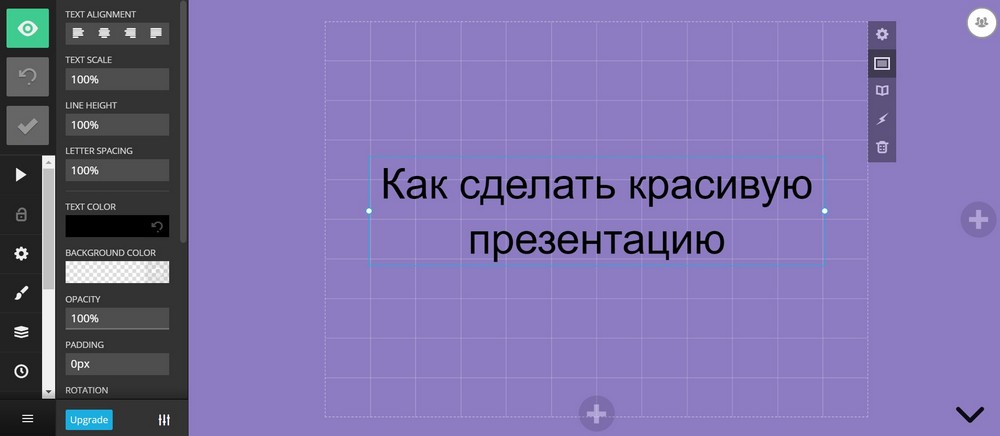 TEXT ALIGNMENT

TEXT SCALE
100%

LINE HEIGHT
100%

LETTER SPACING
100%

TEXT COLOR

BACKGROUND COLOR

OPACITY
100%

PADDING
0px

ROTATION

Upgrade

Как сделать красивую презентацию